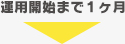 運用開始まで1ヶ月